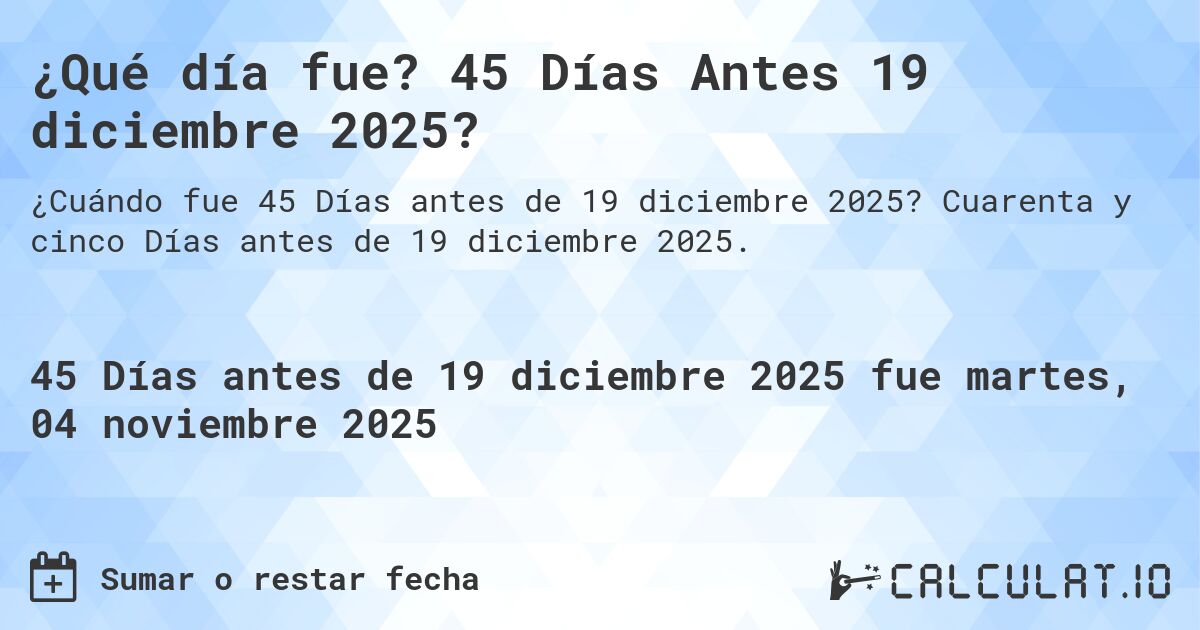 ¿Qué día fue? 45 Días Antes 19 diciembre 2025?

¿Cuándo fue 45 Días antes de 19 diciembre 2025? Cuarenta y cinco Días antes de 19 diciembre 2025.

45 Días antes de 19 diciembre 2025 fue martes, 04 noviembre 2025

Sumar o restar fecha

CALCULAT.IO